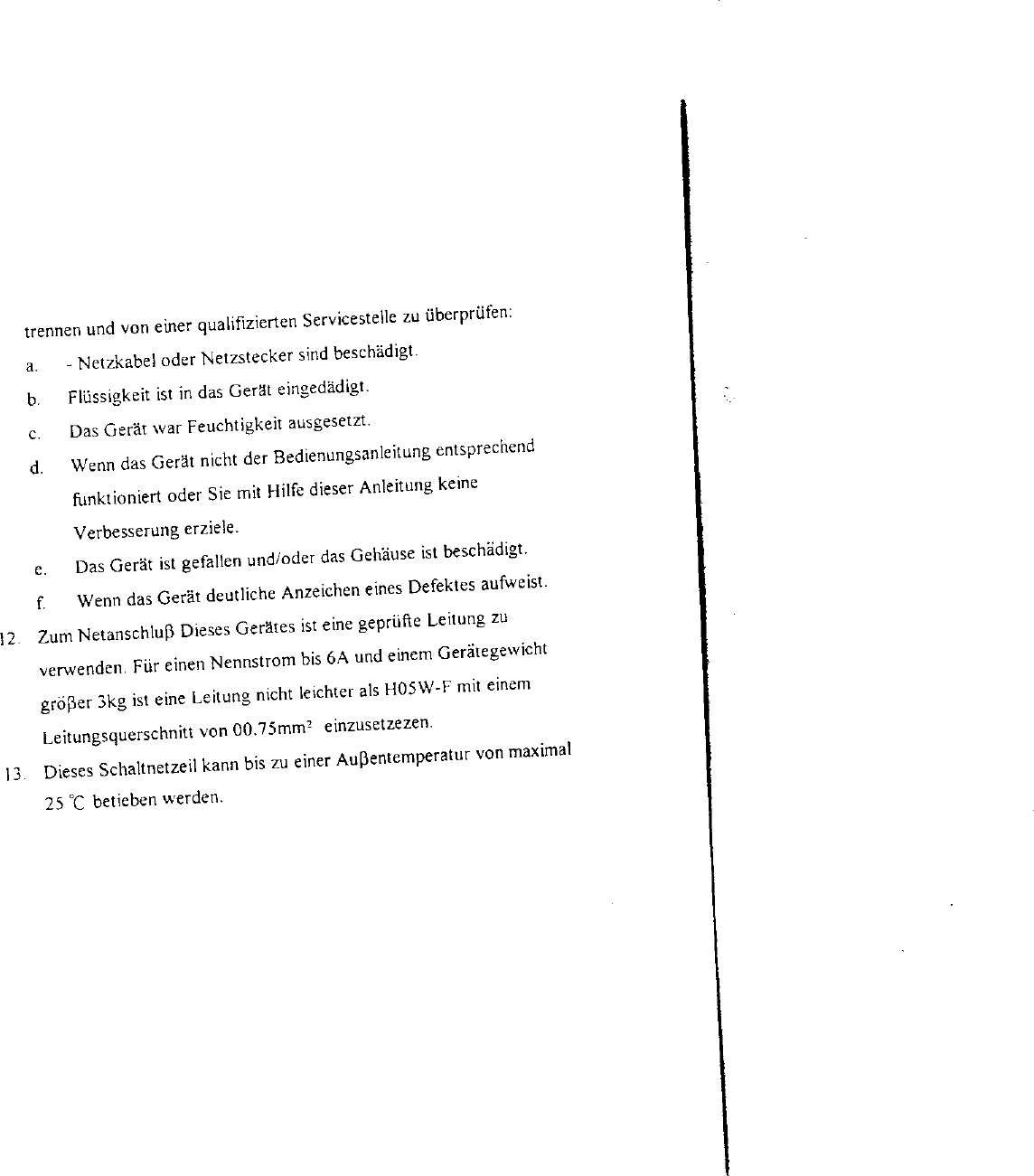 trennen und von einer qualifizierten Servicestelle zu überprüfen:

a. - Netzkabel oder Netzstecker sind beschädigt.

b. Flüssigkeit ist in das Gerät eingedädigt.

c. Das Gerät war Feuchtigkeit ausgesetzt.

d. Wenn das Gerät nicht der Bedienungsanleitung entsprechend funktioniert oder Sie mit Hilfe dieser Anleitung keine Verbesserung erziele.

e. Das Gerät ist gefallen und/oder das Gehäuse ist beschädigt.

f. Wenn das Gerät deutliche Anzeichen eines Defektes aufweist.

12. Zum Netanschluβ Dieses Gerätes ist eine geprüfte Leitung zu verwenden. Für einen Nennstrom bis 6A und einem Gerätegewicht gröβer 3kg ist eine Leitung nicht leichter als H05W-F mit einem Leitungsquerschnitt von 00.75mm$^2$ einzusetzezen.

13. Dieses Schaltnetzeil kann bis zu einer Auβentemperatur von maximal 25 ℃ betieben werden.